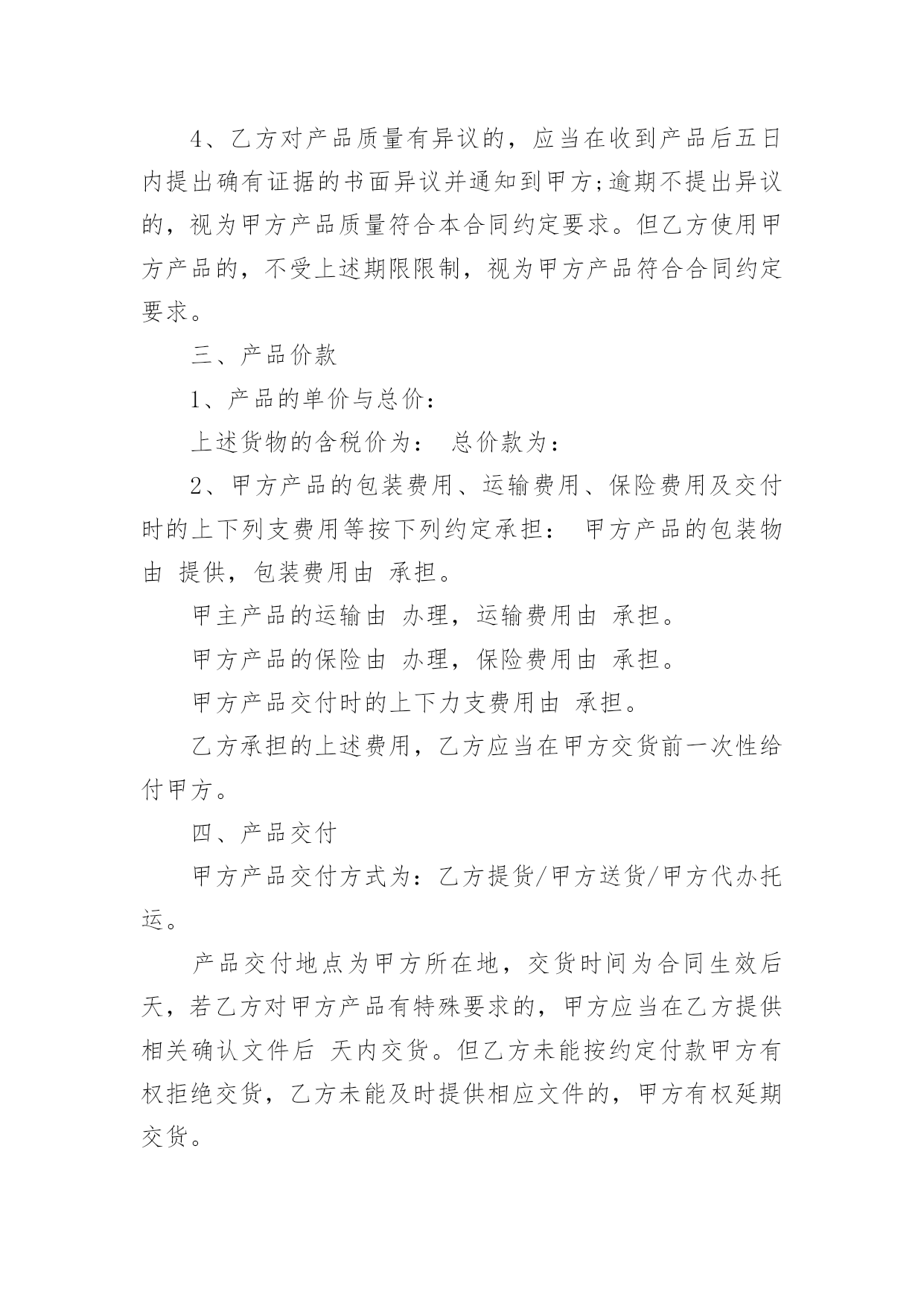 4、乙方对产品质量有异议的，应当在收到产品后五日内提出确有证据的书面异议并通知到甲方;逾期不提出异议的，视为甲方产品质量符合本合同约定要求。但乙方使用甲方产品的，不受上述期限限制，视为甲方产品符合合同约定要求。

三、产品价款

1、产品的单价与总价：

上述货物的含税价为： 总价款为：

2、甲方产品的包装费用、运输费用、保险费用及交付时的上下列支费用等按下列约定承担： 甲方产品的包装物由 提供，包装费用由 承担。

甲主产品的运输由 办理，运输费用由 承担。

甲方产品的保险由 办理，保险费用由 承担。

甲方产品交付时的上下力支费用由 承担。

乙方承担的上述费用，乙方应当在甲方交货前一次性给付甲方。

四、产品交付

甲方产品交付方式为：乙方提货/甲方送货/甲方代办托运。

产品交付地点为甲方所在地，交货时间为合同生效后 天，若乙方对甲方产品有特殊要求的，甲方应当在乙方提供相关确认文件后 天内交货。但乙方未能按约定付款甲方有权拒绝交货，乙方未能及时提供相应文件的，甲方有权延期交货。